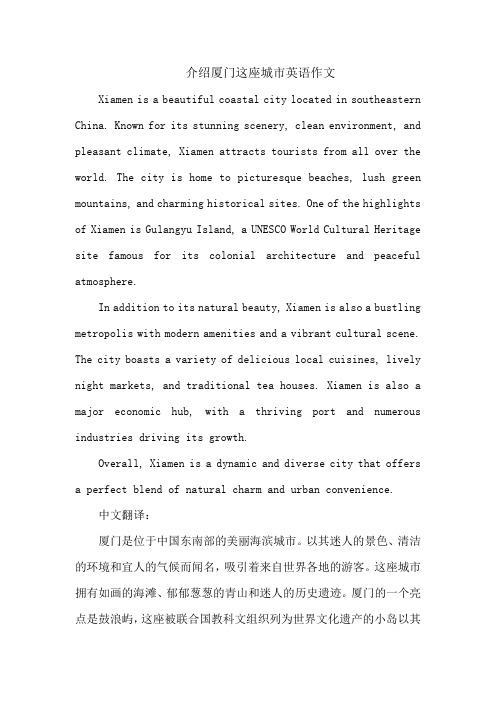 介绍厦门这座城市英语作文

Xiamen is a beautiful coastal city located in southeastern China. Known for its stunning scenery, clean environment, and pleasant climate, Xiamen attracts tourists from all over the world. The city is home to picturesque beaches, lush green mountains, and charming historical sites. One of the highlights of Xiamen is Gulangyu Island, a UNESCO World Cultural Heritage site famous for its colonial architecture and peaceful atmosphere.

In addition to its natural beauty, Xiamen is also a bustling metropolis with modern amenities and a vibrant cultural scene. The city boasts a variety of delicious local cuisines, lively night markets, and traditional tea houses. Xiamen is also a major economic hub, with a thriving port and numerous industries driving its growth.

Overall, Xiamen is a dynamic and diverse city that offers a perfect blend of natural charm and urban convenience.

中文翻译：

厦门是位于中国东南部的美丽海滨城市。以其迷人的景色、清洁的环境和宜人的气候而闻名，吸引着来自世界各地的游客。这座城市拥有如画的海滩、郁郁葱葱的青山和迷人的历史遗迹。厦门的一个亮点是鼓浪屿，这座被联合国教科文组织列为世界文化遗产的小岛以其